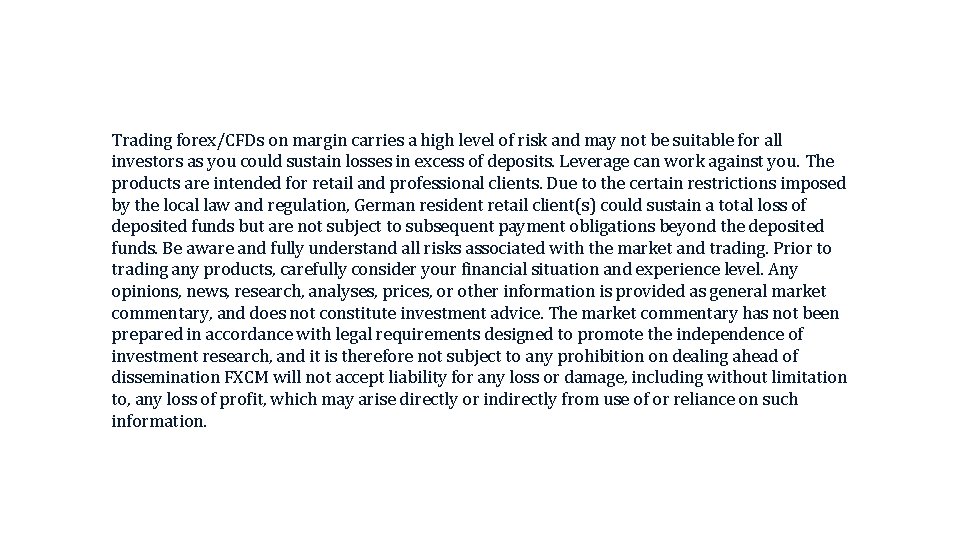 Trading forex/CFDs on margin carries a high level of risk and may not be suitable for all investors as you could sustain losses in excess of deposits. Leverage can work against you. The products are intended for retail and professional clients. Due to the certain restrictions imposed by the local law and regulation, German resident retail client(s) could sustain a total loss of deposited funds but are not subject to subsequent payment obligations beyond the deposited funds. Be aware and fully understand all risks associated with the market and trading. Prior to trading any products, carefully consider your financial situation and experience level. Any opinions, news, research, analyses, prices, or other information is provided as general market commentary, and does not constitute investment advice. The market commentary has not been prepared in accordance with legal requirements designed to promote the independence of investment research, and it is therefore not subject to any prohibition on dealing ahead of dissemination FXCM will not accept liability for any loss or damage, including without limitation to, any loss of profit, which may arise directly or indirectly from use of or reliance on such information.